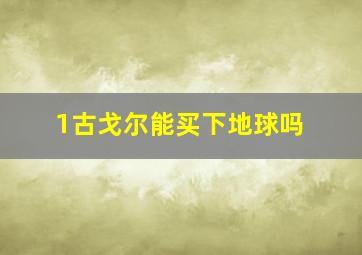 1古戈尔能买下地球吗